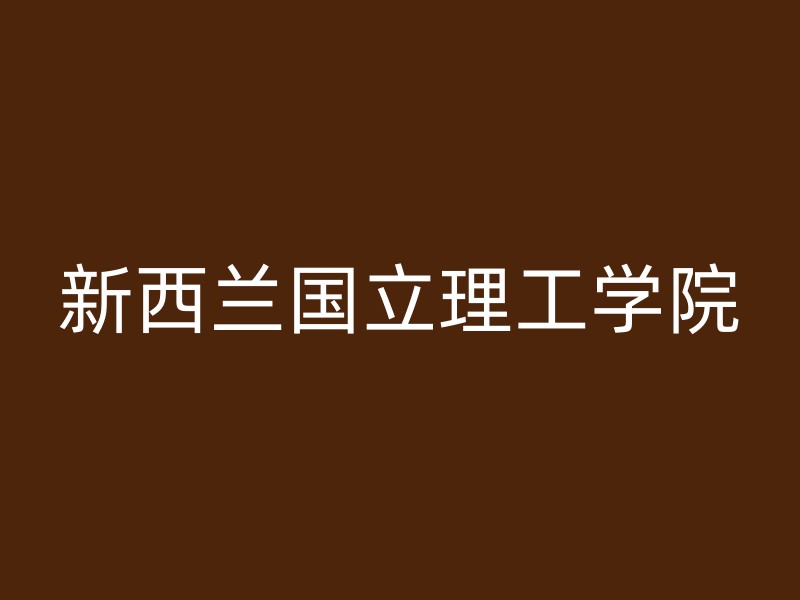 新西兰国立理工学院